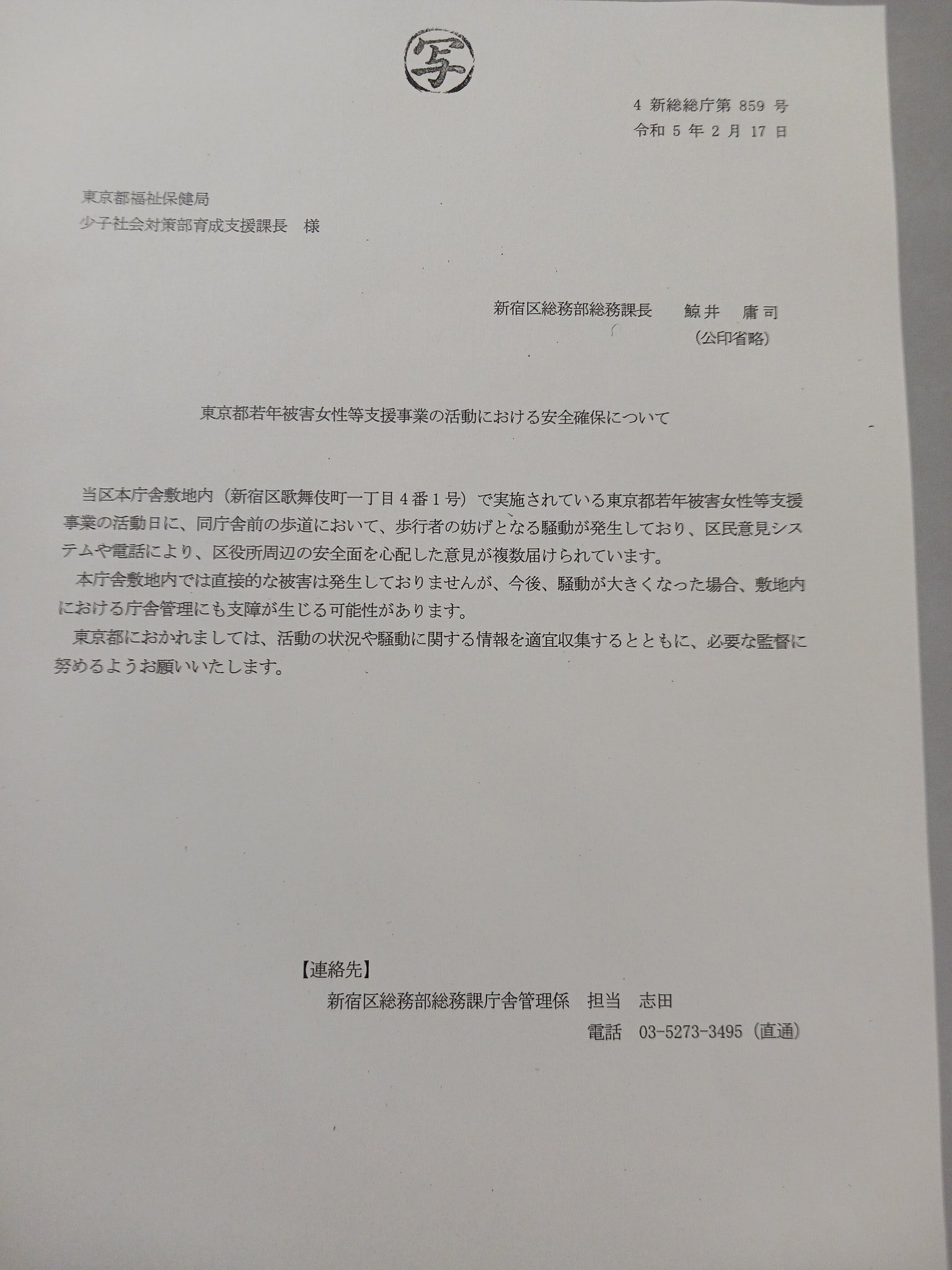 写

4 新総総庁第 859 号
令和 5 年 2 月 17 日

東京都福祉保健局
少子社会対策部育成支援課長　様

新宿区総務部総務課長　　鯨井　庸司
（公印省略）

東京都若年被害女性等支援事業の活動における安全確保について

当区本庁舎敷地内（新宿区歌舞伎町一丁目４番１号）で実施されている東京都若年被害女性等支援事業の活動日に、同庁舎前の歩道において、歩行者の妨げとなる騒動が発生しており、区民意見システムや電話により、区役所周辺の安全面を心配した意見が複数届けられています。
本庁舎敷地内では直接的な被害は発生しておりませんが、今後、騒動が大きくなった場合、敷地内における庁舎管理にも支障が生じる可能性があります。
東京都におかれましては、活動の状況や騒動に関する情報を適宜収集するとともに、必要な監督に努めるようお願いいたします。

【連絡先】
新宿区総務部総務課庁舎管理係　担当　志田
電話　03-5273-3495（直通）